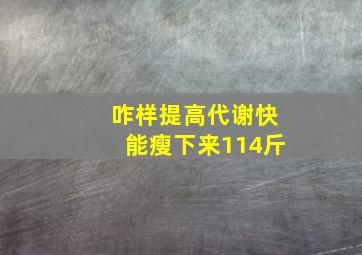 咋样提高代谢快
能瘦下来114斤